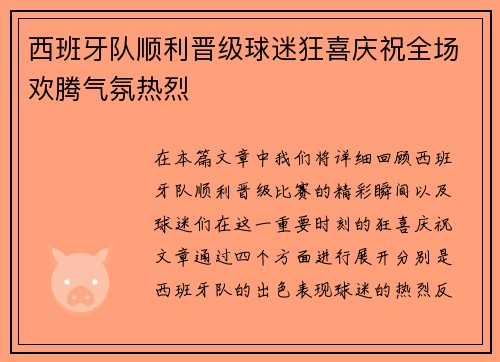 西班牙队顺利晋级球迷狂喜庆祝全场欢腾气氛热烈

在本篇文章中我们将详细回顾西班牙队顺利晋级比赛的精彩瞬间以及球迷们在这一重要时刻的狂喜庆祝文章通过四个方面进行展开分别是西班牙队的出色表现球迷的热烈反